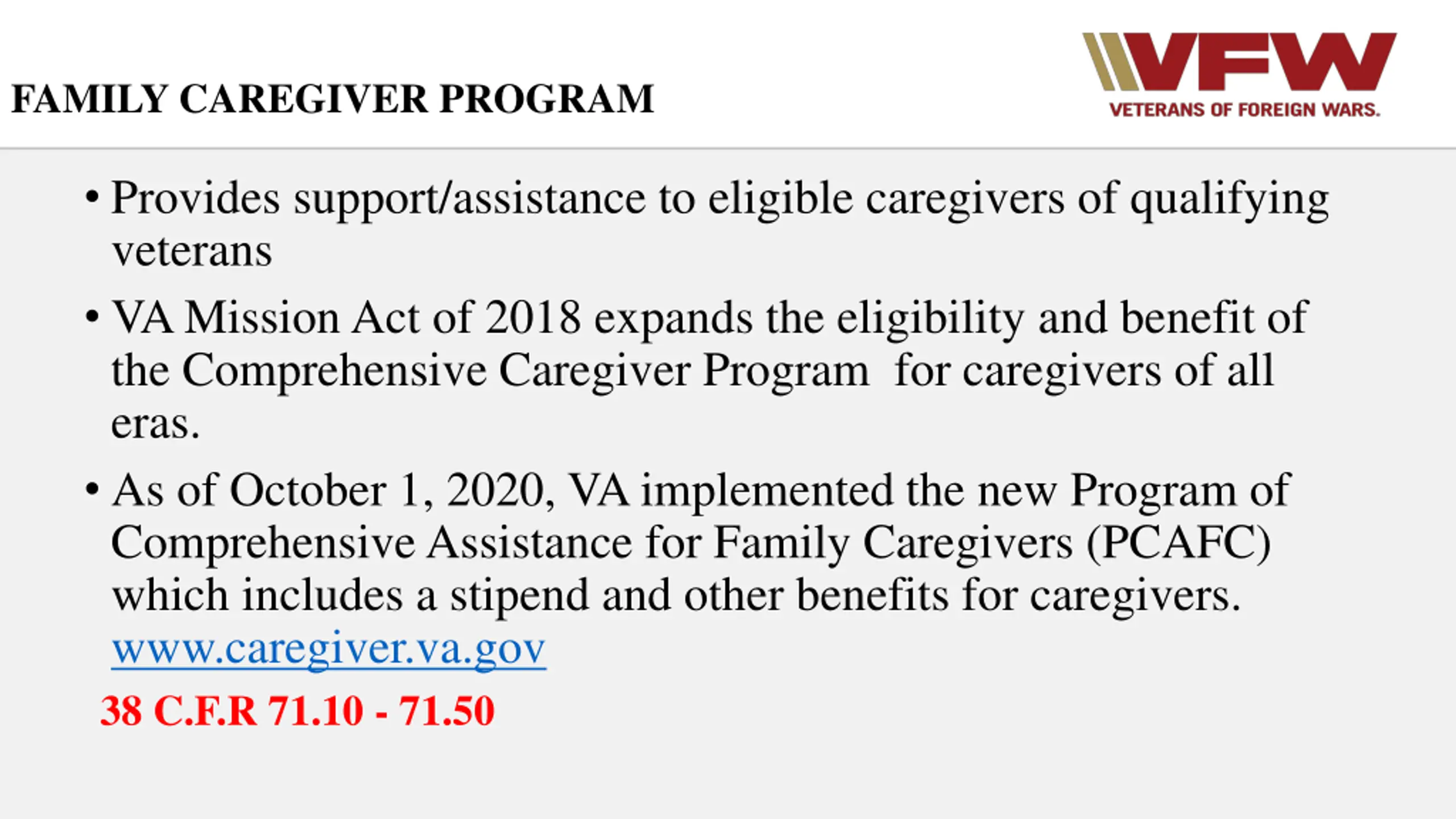 FAMILY CAREGIVER PROGRAM

VFW
VETERANS OF FOREIGN WARS.

• Provides support/assistance to eligible caregivers of qualifying veterans

• VA Mission Act of 2018 expands the eligibility and benefit of the Comprehensive Caregiver Program for caregivers of all eras.

• As of October 1, 2020, VA implemented the new Program of Comprehensive Assistance for Family Caregivers (PCAFC) which includes a stipend and other benefits for caregivers. www.caregiver.va.gov

38 C.F.R 71.10 - 71.50